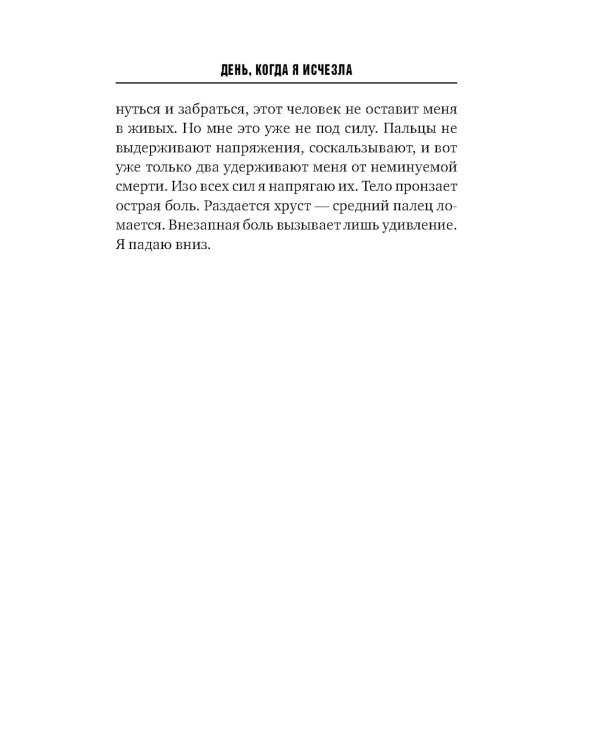 ДЕНЬ, КОГДА Я ИСЧЕЗЛА

нуться и забраться, этот человек не оставит меня в живых. Но мне это уже не под силу. Пальцы не выдерживают напряжения, соскальзывают, и вот уже только два удерживают меня от неминуемой смерти. Изо всех сил я напрягаю их. Тело пронзает острая боль. Раздается хруст — средний палец ломается. Внезапная боль вызывает лишь удивление. Я падаю вниз.